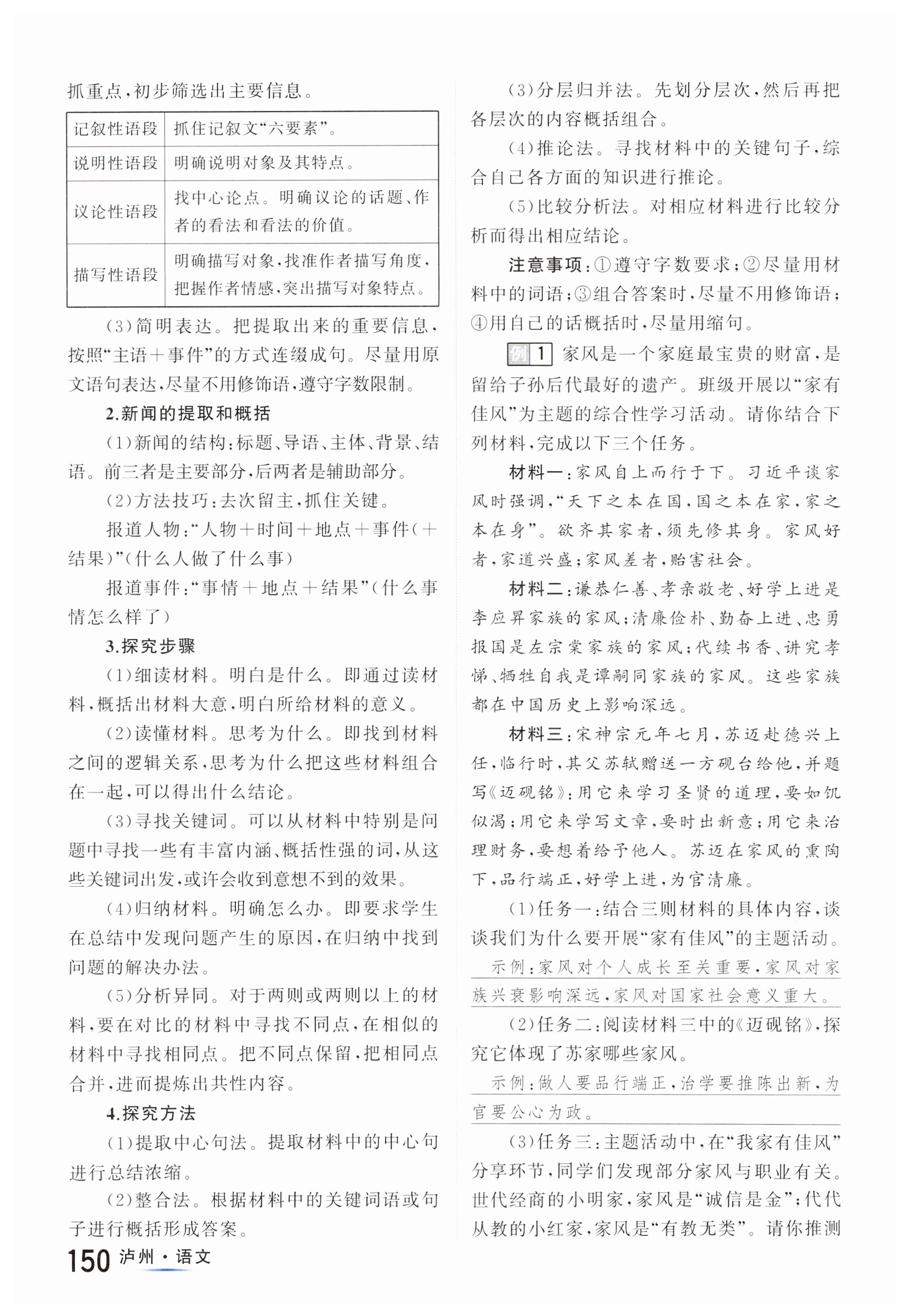 抓重点，初步筛选出主要信息。

| 记叙性语段 | 抓住记叙文“六要素”。 |
|---|---|
| 说明性语段 | 明确说明对象及其特点。 |
| 议论性语段 | 找中心论点。明确议论的话题、作者的看法和看法的价值。 |
| 描写性语段 | 明确描写对象，找准作者描写角度，把握作者情感，突出描写对象特点。 |

（3）简明表达。把提取出来的重要信息，按照“主语＋事件”的方式连缀成句。尽量用原文语句表达，尽量不用修饰语，遵守字数限制。

2.新闻的提取和概括

（1）新闻的结构：标题、导语、主体、背景、结语。前三者是主要部分，后两者是辅助部分。

（2）方法技巧：去次留主，抓住关键。

报道人物：“人物＋时间＋地点＋事件（＋结果）”（什么人做了什么事）

报道事件：“事情＋地点＋结果”（什么事情怎么样了）

3.探究步骤

（1）细读材料。明白是什么。即通过读材料，概括出材料大意，明白所给材料的意义。

（2）读懂材料。思考为什么。即找到材料之间的逻辑关系，思考为什么把这些材料组合在一起，可以得出什么结论。

（3）寻找关键词。可以从材料中特别是问题中寻找一些有丰富内涵、概括性强的词，从这些关键词出发，或许会收到意想不到的效果。

（4）归纳材料。明确怎么办。即要求学生在总结中发现问题产生的原因，在归纳中找到问题的解决办法。

（5）分析异同。对于两则或两则以上的材料，要在对比的材料中寻找不同点，在相似的材料中寻找相同点。把不同点保留，把相同点合并，进而提炼出共性内容。

4.探究方法

（1）提取中心句法。提取材料中的中心句进行总结浓缩。

（2）整合法。根据材料中的关键词语或句子进行概括形成答案。

（3）分层归并法。先划分层次，然后再把各层次的内容概括组合。

（4）推论法。寻找材料中的关键句子，综合自己各方面的知识进行推论。

（5）比较分析法。对相应材料进行比较分析而得出相应结论。

注意事项：①遵守字数要求；②尽量用材料中的词语；③组合答案时，尽量不用修饰语；④用自己的话概括时，尽量用缩句。

例 1 家风是一个家庭最宝贵的财富，是留给子孙后代最好的遗产。班级开展以“家有佳风”为主题的综合性学习活动。请你结合下列材料，完成以下三个任务。

材料一：家风自上而行于下。习近平谈家风时强调，“天下之本在国，国之本在家，家之本在身”。欲齐其家者，须先修其身。家风好者，家道兴盛；家风差者，贻害社会。

材料二：谦恭仁善、孝亲敬老、好学上进是李应昇家族的家风；清廉俭朴、勤奋上进、忠勇报国是左宗棠家族的家风；代续书香、讲究孝悌、牺牲自我是谭嗣同家族的家风。这些家族都在中国历史上影响深远。

材料三：宋神宗元年七月，苏迈赴德兴上任，临行时，其父苏轼赠送一方砚台给他，并题写《迈砚铭》：用它来学习圣贤的道理，要如饥似渴；用它来学写文章，要时出新意；用它来治理财务，要想着给予他人。苏迈在家风的熏陶下，品行端正，好学上进，为官清廉。

（1）任务一：结合三则材料的具体内容，谈谈我们为什么要开展“家有佳风”的主题活动。

示例：家风对个人成长至关重要，家风对家族兴衰影响深远，家风对国家社会意义重大。

（2）任务二：阅读材料三中的《迈砚铭》，探究它体现了苏家哪些家风。

示例：做人要品行端正，治学要推陈出新，为官要公心为政。

（3）任务三：主题活动中，在“我家有佳风”分享环节，同学们发现部分家风与职业有关。世代经商的小明家，家风是“诚信是金”；代代从教的小红家，家风是“有教无类”。请你推测

150 泸州·语文